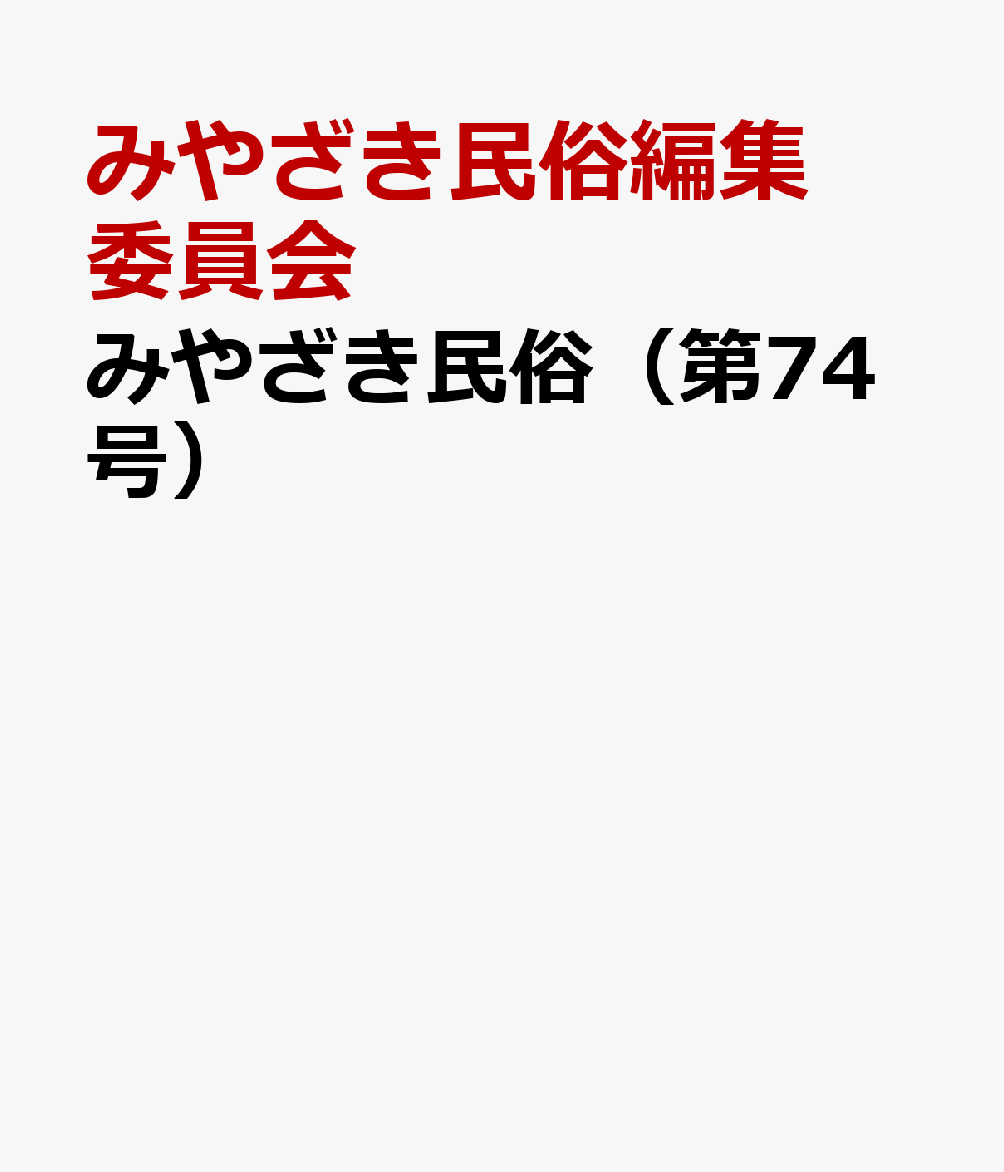 みやざき民俗編集委員会

みやざき民俗（第74号）